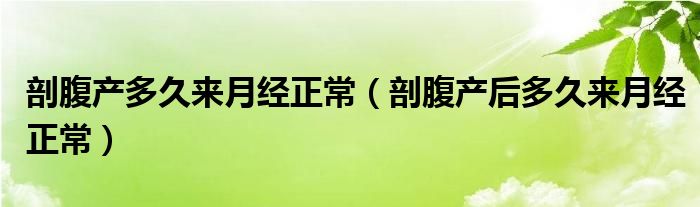 剖腹产多久来月经正常（剖腹产后多久来月经正常）